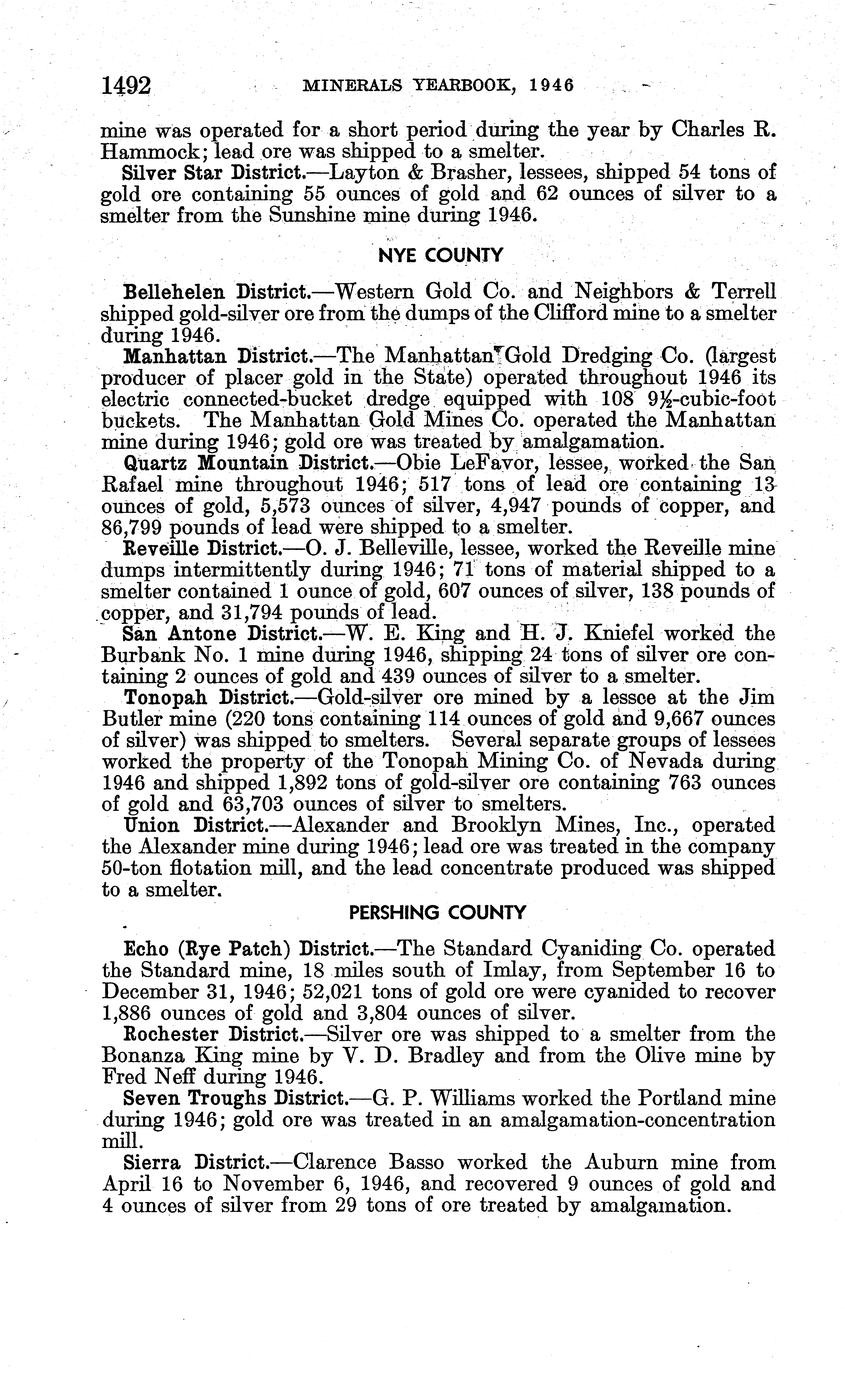 1492 MINERALS YEARBOOK, 1946

mine was operated for a short period during the year by Charles R. Hammock; lead ore was shipped to a smelter.

Silver Star District.—Layton & Brasher, lessees, shipped 54 tons of gold ore containing 55 ounces of gold and 62 ounces of silver to a smelter from the Sunshine mine during 1946.

NYE COUNTY

Bellehelen District.—Western Gold Co. and Neighbors & Terrell shipped gold-silver ore from the dumps of the Clifford mine to a smelter during 1946.

Manhattan District.—The Manhattan Gold Dredging Co. (largest producer of placer gold in the State) operated throughout 1946 its electric connected-bucket dredge equipped with 108 $9\frac{1}{2}$-cubic-foot buckets. The Manhattan Gold Mines Co. operated the Manhattan mine during 1946; gold ore was treated by amalgamation.

Quartz Mountain District.—Obie LeFavor, lessee, worked the San Rafael mine throughout 1946; 517 tons of lead ore containing 13 ounces of gold, 5,573 ounces of silver, 4,947 pounds of copper, and 86,799 pounds of lead were shipped to a smelter.

Reveille District.—O. J. Belleville, lessee, worked the Reveille mine dumps intermittently during 1946; 71 tons of material shipped to a smelter contained 1 ounce of gold, 607 ounces of silver, 138 pounds of copper, and 31,794 pounds of lead.

San Antone District.—W. E. King and H. J. Kniefel worked the Burbank No. 1 mine during 1946, shipping 24 tons of silver ore containing 2 ounces of gold and 439 ounces of silver to a smelter.

Tonopah District.—Gold-silver ore mined by a lessee at the Jim Butler mine (220 tons containing 114 ounces of gold and 9,667 ounces of silver) was shipped to smelters. Several separate groups of lessees worked the property of the Tonopah Mining Co. of Nevada during 1946 and shipped 1,892 tons of gold-silver ore containing 763 ounces of gold and 63,703 ounces of silver to smelters.

Union District.—Alexander and Brooklyn Mines, Inc., operated the Alexander mine during 1946; lead ore was treated in the company 50-ton flotation mill, and the lead concentrate produced was shipped to a smelter.

PERSHING COUNTY

Echo (Rye Patch) District.—The Standard Cyaniding Co. operated the Standard mine, 18 miles south of Imlay, from September 16 to December 31, 1946; 52,021 tons of gold ore were cyanided to recover 1,886 ounces of gold and 3,804 ounces of silver.

Rochester District.—Silver ore was shipped to a smelter from the Bonanza King mine by V. D. Bradley and from the Olive mine by Fred Neff during 1946.

Seven Troughs District.—G. P. Williams worked the Portland mine during 1946; gold ore was treated in an amalgamation-concentration mill.

Sierra District.—Clarence Basso worked the Auburn mine from April 16 to November 6, 1946, and recovered 9 ounces of gold and 4 ounces of silver from 29 tons of ore treated by amalgamation.